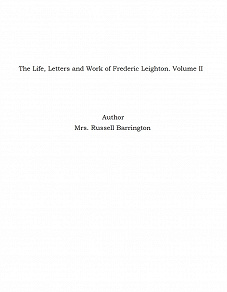 The Life, Letters and Work of Frederic Leighton. Volume II

Author
Mrs. Russell Barrington